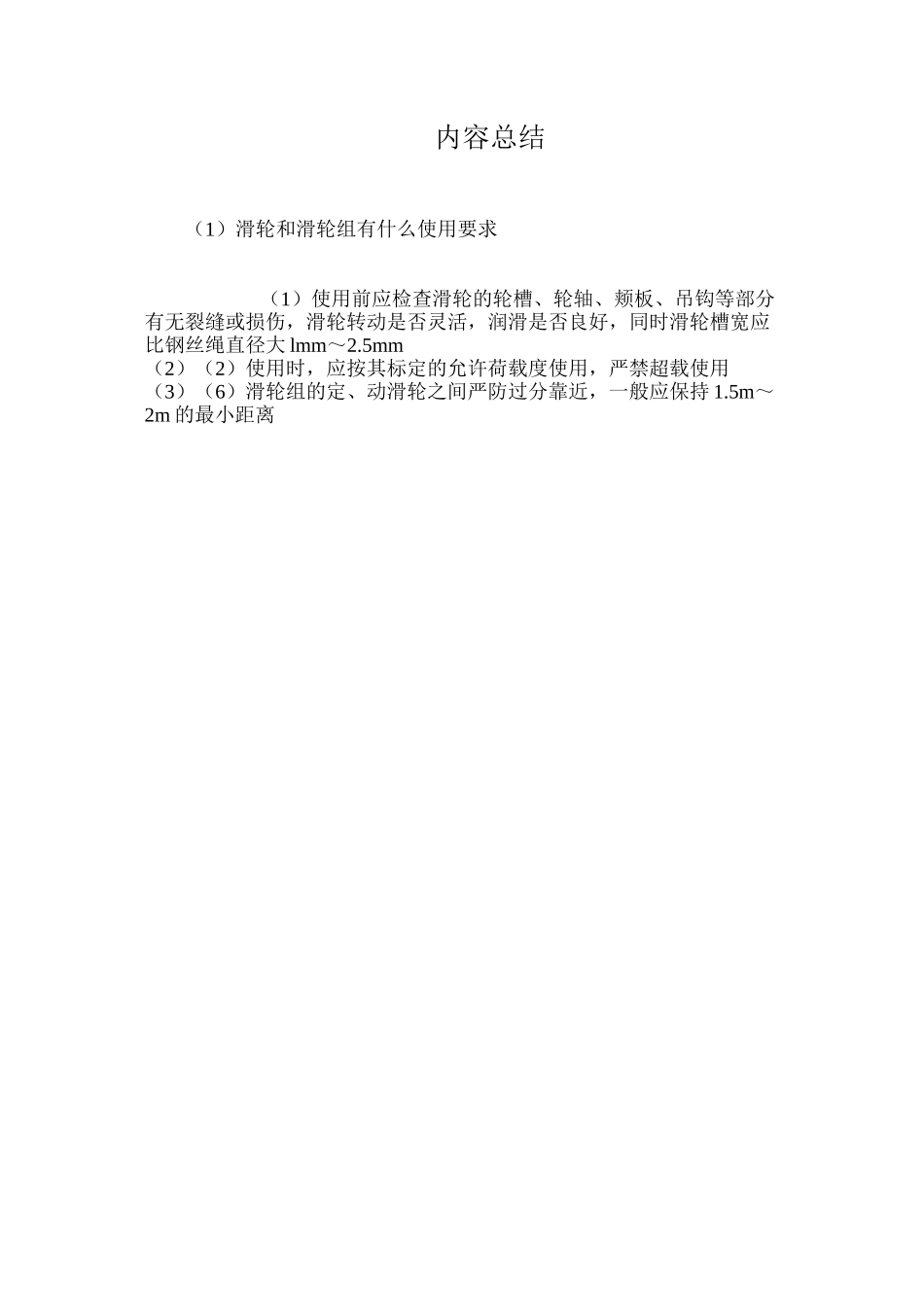 内容总结

（1）滑轮和滑轮组有什么使用要求

（1）使用前应检查滑轮的轮槽、轮轴、颊板、吊钩等部分有无裂缝或损伤，滑轮转动是否灵活，润滑是否良好，同时滑轮槽宽应比钢丝绳直径大 lmm～2.5mm
（2）（2）使用时，应按其标定的允许荷载度使用，严禁超载使用
（3）（6）滑轮组的定、动滑轮之间严防过分靠近，一般应保持 1.5m～2m 的最小距离